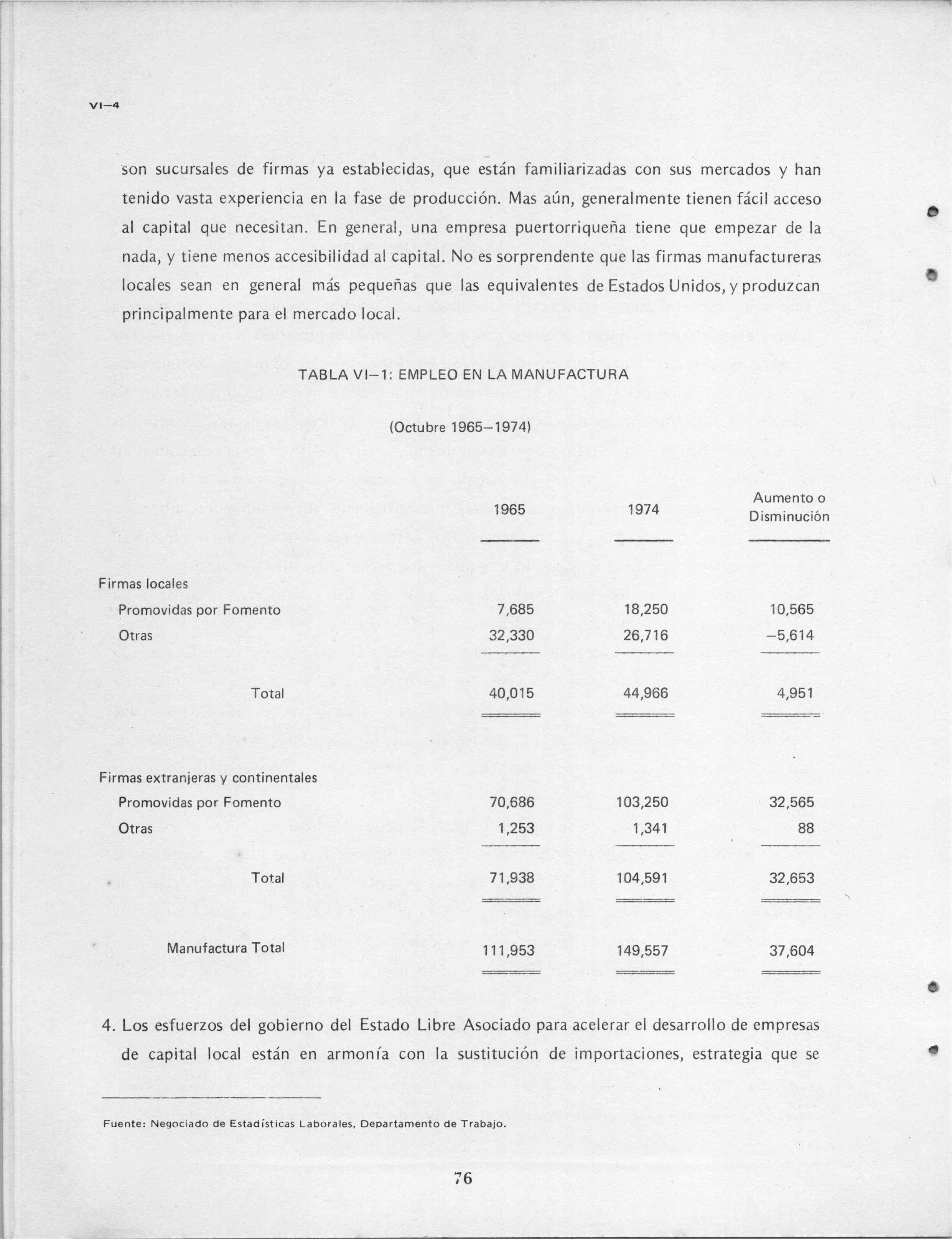 VI–4

son sucursales de firmas ya establecidas, que están familiarizadas con sus mercados y han tenido vasta experiencia en la fase de producción. Mas aún, generalmente tienen fácil acceso al capital que necesitan. En general, una empresa puertorriqueña tiene que empezar de la nada, y tiene menos accesibilidad al capital. No es sorprendente que las firmas manufactureras locales sean en general más pequeñas que las equivalentes de Estados Unidos, y produzcan principalmente para el mercado local.

TABLA VI–1: EMPLEO EN LA MANUFACTURA

(Octubre 1965–1974)

| | 1965 | 1974 | Aumento o Disminución |
|---|---|---|---|
| Firmas locales | | | |
| Promovidas por Fomento | 7,685 | 18,250 | 10,565 |
| Otras | 32,330 | 26,716 | –5,614 |
| Total | 40,015 | 44,966 | 4,951 |
| Firmas extranjeras y continentales | | | |
| Promovidas por Fomento | 70,686 | 103,250 | 32,565 |
| Otras | 1,253 | 1,341 | 88 |
| Total | 71,938 | 104,591 | 32,653 |
| Manufactura Total | 111,953 | 149,557 | 37,604 |

4. Los esfuerzos del gobierno del Estado Libre Asociado para acelerar el desarrollo de empresas de capital local están en armonía con la sustitución de importaciones, estrategia que se

Fuente: Negociado de Estadísticas Laborales, Departamento de Trabajo.

76